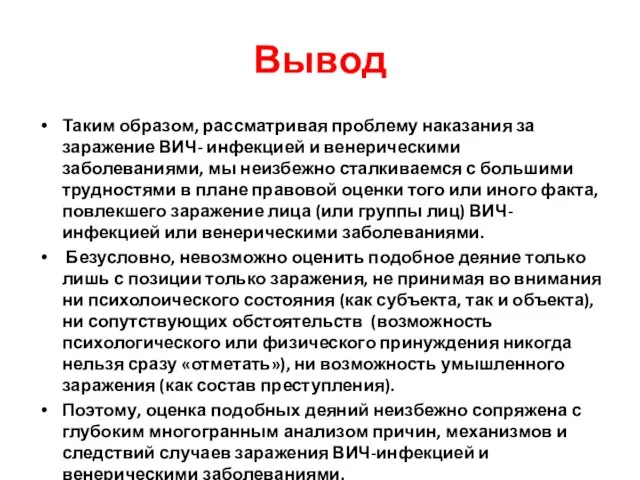 Вывод

• Таким образом, рассматривая проблему наказания за заражение ВИЧ- инфекцией и венерическими заболеваниями, мы неизбежно сталкиваемся с большими трудностями в плане правовой оценки того или иного факта, повлекшего заражение лица (или группы лиц) ВИЧ-инфекцией или венерическими заболеваниями.

• Безусловно, невозможно оценить подобное деяние только лишь с позиции только заражения, не принимая во внимания ни психолоического состояния (как субъекта, так и объекта), ни сопутствующих обстоятельств (возможность психологического или физического принуждения никогда нельзя сразу «отметать»), ни возможность умышленного заражения (как состав преступления).

• Поэтому, оценка подобных деяний неизбежно сопряжена с глубоким многогранным анализом причин, механизмов и следствий случаев заражения ВИЧ-инфекцией и венерическими заболеваниями.